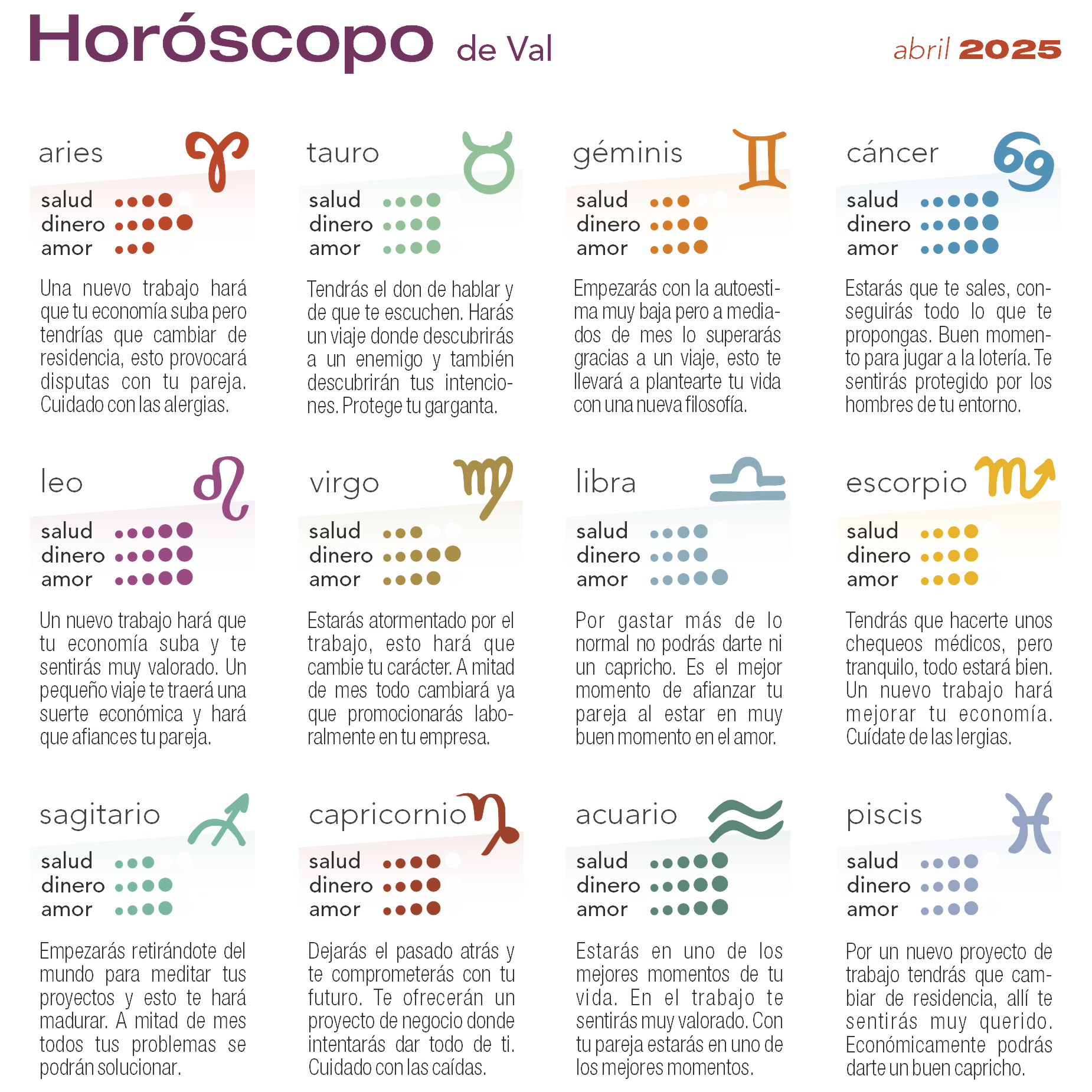 Horóscopo de Val

abril 2025

aries

salud
dinero
amor

Una nuevo trabajo hará que tu economía suba pero tendrías que cambiar de residencia, esto provocará disputas con tu pareja. Cuidado con las alergias.

tauro

salud
dinero
amor

Tendrás el don de hablar y de que te escuchen. Harás un viaje donde descubrirás a un enemigo y también descubrirán tus intenciones. Protege tu garganta.

géminis

salud
dinero
amor

Empezarás con la autoestima muy baja pero a mediados de mes lo superarás gracias a un viaje, esto te llevará a plantearte tu vida con una nueva filosofía.

cáncer

salud
dinero
amor

Estarás que te sales, conseguirás todo lo que te propongas. Buen momento para jugar a la lotería. Te sentirás protegido por los hombres de tu entorno.

leo

salud
dinero
amor

Un nuevo trabajo hará que tu economía suba y te sentirás muy valorado. Un pequeño viaje te traerá una suerte económica y hará que afiances tu pareja.

virgo

salud
dinero
amor

Estarás atormentado por el trabajo, esto hará que cambie tu carácter. A mitad de mes todo cambiará ya que promocionarás laboralmente en tu empresa.

libra

salud
dinero
amor

Por gastar más de lo normal no podrás darte ni un capricho. Es el mejor momento de afianzar tu pareja al estar en muy buen momento en el amor.

escorpio

salud
dinero
amor

Tendrás que hacerte unos chequeos médicos, pero tranquilo, todo estará bien. Un nuevo trabajo hará mejorar tu economía. Cuídate de las lergias.

sagitario

salud
dinero
amor

Empezarás retirándote del mundo para meditar tus proyectos y esto te hará madurar. A mitad de mes todos tus problemas se podrán solucionar.

capricornio

salud
dinero
amor

Dejarás el pasado atrás y te comprometerás con tu futuro. Te ofrecerán un proyecto de negocio donde intentarás dar todo de ti. Cuidado con las caídas.

acuario

salud
dinero
amor

Estarás en uno de los mejores momentos de tu vida. En el trabajo te sentirás muy valorado. Con tu pareja estarás en uno de los mejores momentos.

piscis

salud
dinero
amor

Por un nuevo proyecto de trabajo tendrás que cambiar de residencia, allí te sentirás muy querido. Económicamente podrás darte un buen capricho.